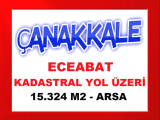 ÇANAKKALE

ECEABAT

KADASTRAL YOL ÜZERİ

15.324 M2 - ARSA